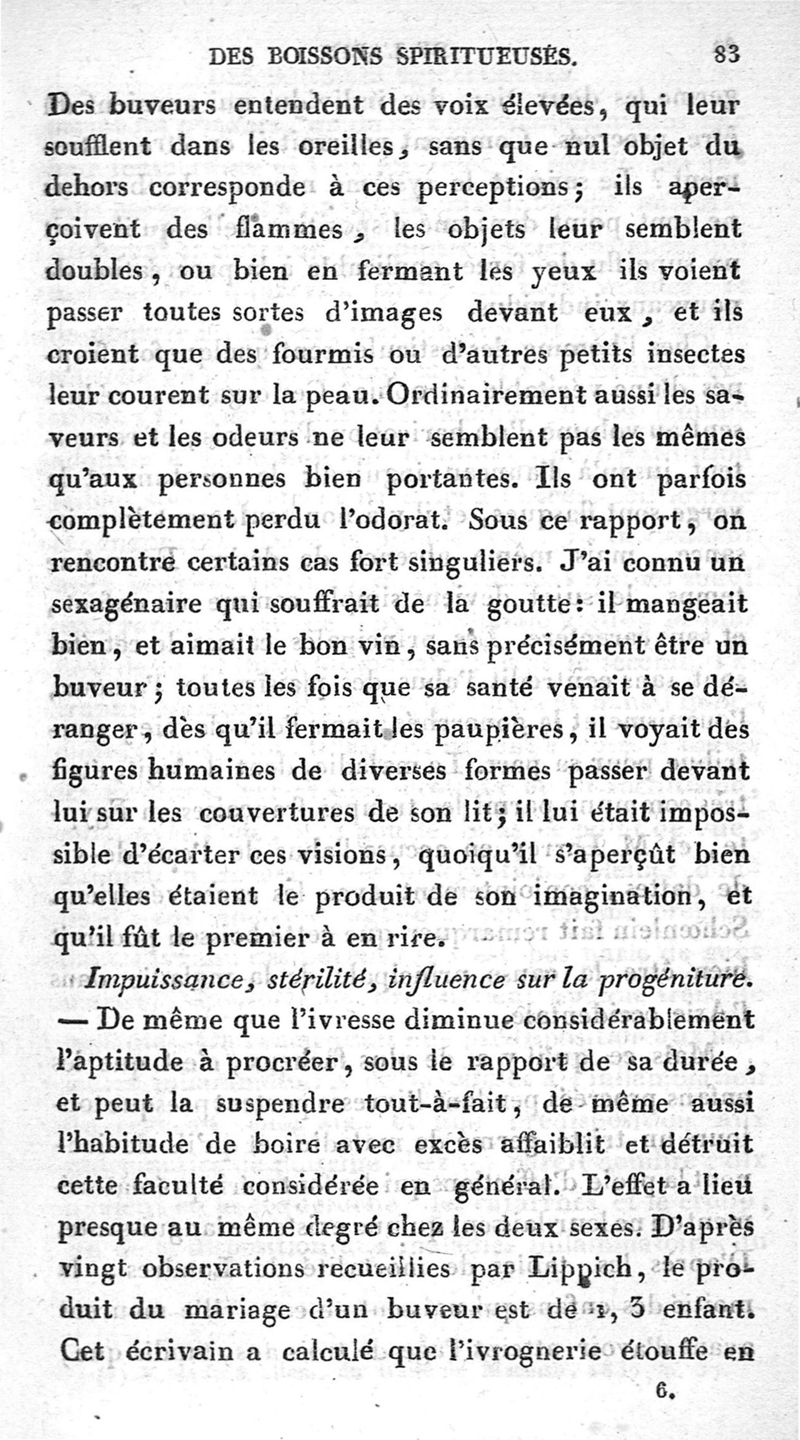 DES BOISSONS SPIRITUEUSES. 83

Des buveurs entendent des voix élevées, qui leur soufflent dans les oreilles, sans que nul objet du dehors corresponde à ces perceptions; ils aperçoivent des flammes, les objets leur semblent doubles, ou bien en fermant les yeux ils voient passer toutes sortes d'images devant eux, et ils croient que des fourmis ou d'autres petits insectes leur courent sur la peau. Ordinairement aussi les saveurs et les odeurs ne leur semblent pas les mêmes qu'aux personnes bien portantes. Ils ont parfois complètement perdu l'odorat. Sous ce rapport, on rencontre certains cas fort singuliers. J'ai connu un sexagénaire qui souffrait de la goutte: il mangeait bien, et aimait le bon vin, sans précisément être un buveur; toutes les fois que sa santé venait à se déranger, dès qu'il fermait les paupières, il voyait des figures humaines de diverses formes passer devant lui sur les couvertures de son lit; il lui était impossible d'écarter ces visions, quoiqu'il s'aperçût bien qu'elles étaient le produit de son imagination, et qu'il fût le premier à en rire.

Impuissance, stérilité, influence sur la progéniture. — De même que l'ivresse diminue considérablement l'aptitude à procréer, sous le rapport de sa durée, et peut la suspendre tout-à-fait, de même aussi l'habitude de boire avec excès affaiblit et détruit cette faculté considérée en général. L'effet a lieu presque au même degré chez les deux sexes. D'après vingt observations recueillies par Lippich, le produit du mariage d'un buveur est de 1, 3 enfant. Cet écrivain a calculé que l'ivrognerie étouffe en

6.